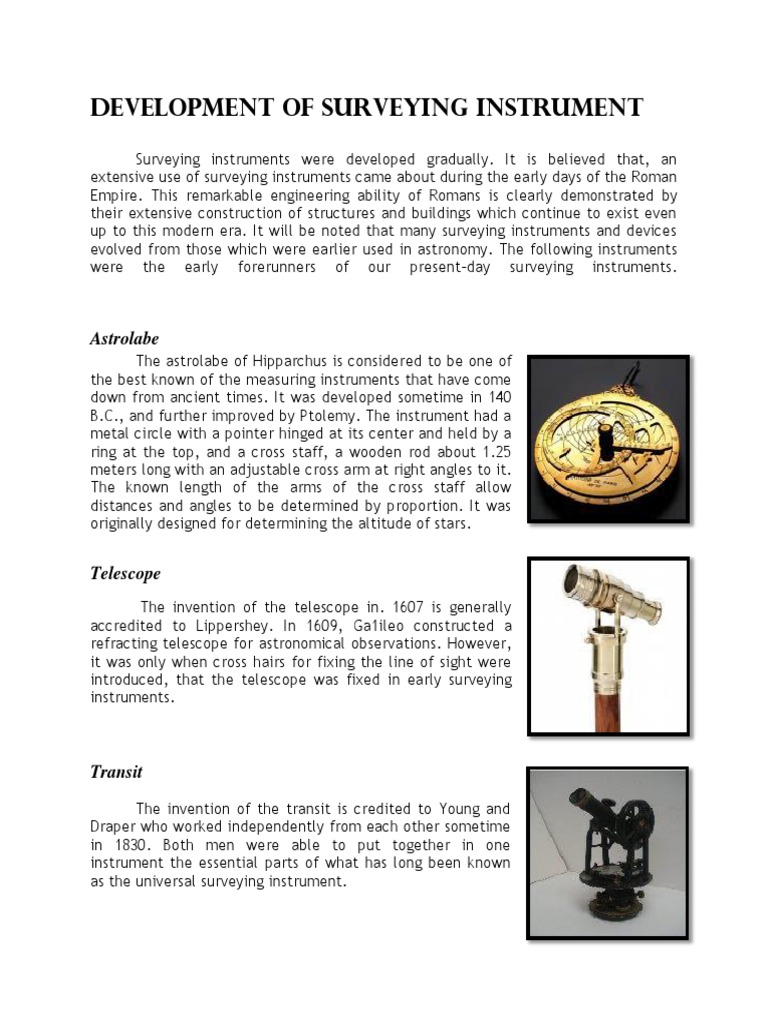 DEVELOPMENT OF SURVEYING INSTRUMENT

Surveying instruments were developed gradually. It is believed that, an extensive use of surveying instruments came about during the early days of the Roman Empire. This remarkable engineering ability of Romans is clearly demonstrated by their extensive construction of structures and buildings which continue to exist even up to this modern era. It will be noted that many surveying instruments and devices evolved from those which were earlier used in astronomy. The following instruments were the early forerunners of our present-day surveying instruments.

Astrolabe

The astrolabe of Hipparchus is considered to be one of the best known of the measuring instruments that have come down from ancient times. It was developed sometime in 140 B.C., and further improved by Ptolemy. The instrument had a metal circle with a pointer hinged at its center and held by a ring at the top, and a cross staff, a wooden rod about 1.25 meters long with an adjustable cross arm at right angles to it. The known length of the arms of the cross staff allow distances and angles to be determined by proportion. It was originally designed for determining the altitude of stars.

Telescope

The invention of the telescope in. 1607 is generally accredited to Lippershey. In 1609, Ga1ileo constructed a refracting telescope for astronomical observations. However, it was only when cross hairs for fixing the line of sight were introduced, that the telescope was fixed in early surveying instruments.

Transit

The invention of the transit is credited to Young and Draper who worked independently from each other sometime in 1830. Both men were able to put together in one instrument the essential parts of what has long been known as the universal surveying instrument.